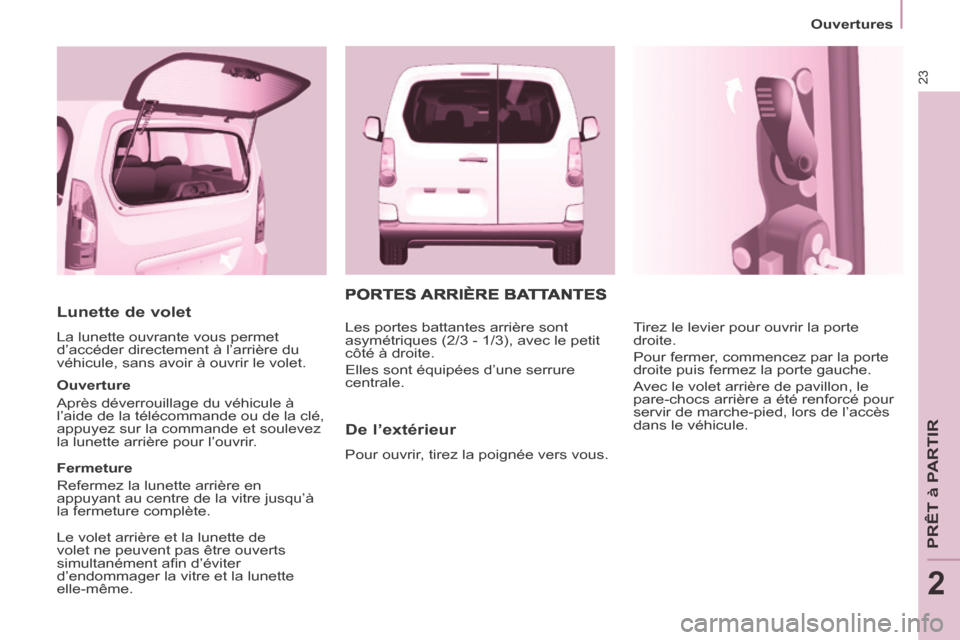 Ouvertures

23

Lunette de volet

La lunette ouvrante vous permet d'accéder directement à l'arrière du véhicule, sans avoir à ouvrir le volet.

Ouverture

Après déverrouillage du véhicule à l'aide de la télécommande ou de la clé, appuyez sur la commande et soulevez la lunette arrière pour l'ouvrir.

Fermeture

Refermez la lunette arrière en appuyant au centre de la vitre jusqu'à la fermeture complète.

Le volet arrière et la lunette de volet ne peuvent pas être ouverts simultanément afin d'éviter d'endommager la vitre et la lunette elle-même.

PORTES ARRIÈRE BATTANTES

Les portes battantes arrière sont asymétriques (2/3 - 1/3), avec le petit côté à droite.

Elles sont équipées d'une serrure centrale.

De l'extérieur

Pour ouvrir, tirez la poignée vers vous.

Tirez le levier pour ouvrir la porte droite.

Pour fermer, commencez par la porte droite puis fermez la porte gauche.

Avec le volet arrière de pavillon, le pare-chocs arrière a été renforcé pour servir de marche-pied, lors de l'accès dans le véhicule.

PRÊT à PARTIR

2

carmanualsonline.info